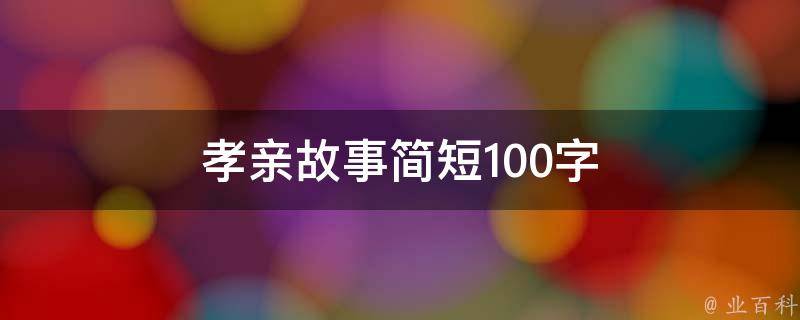 孝亲故事简短100字

@ 业百科